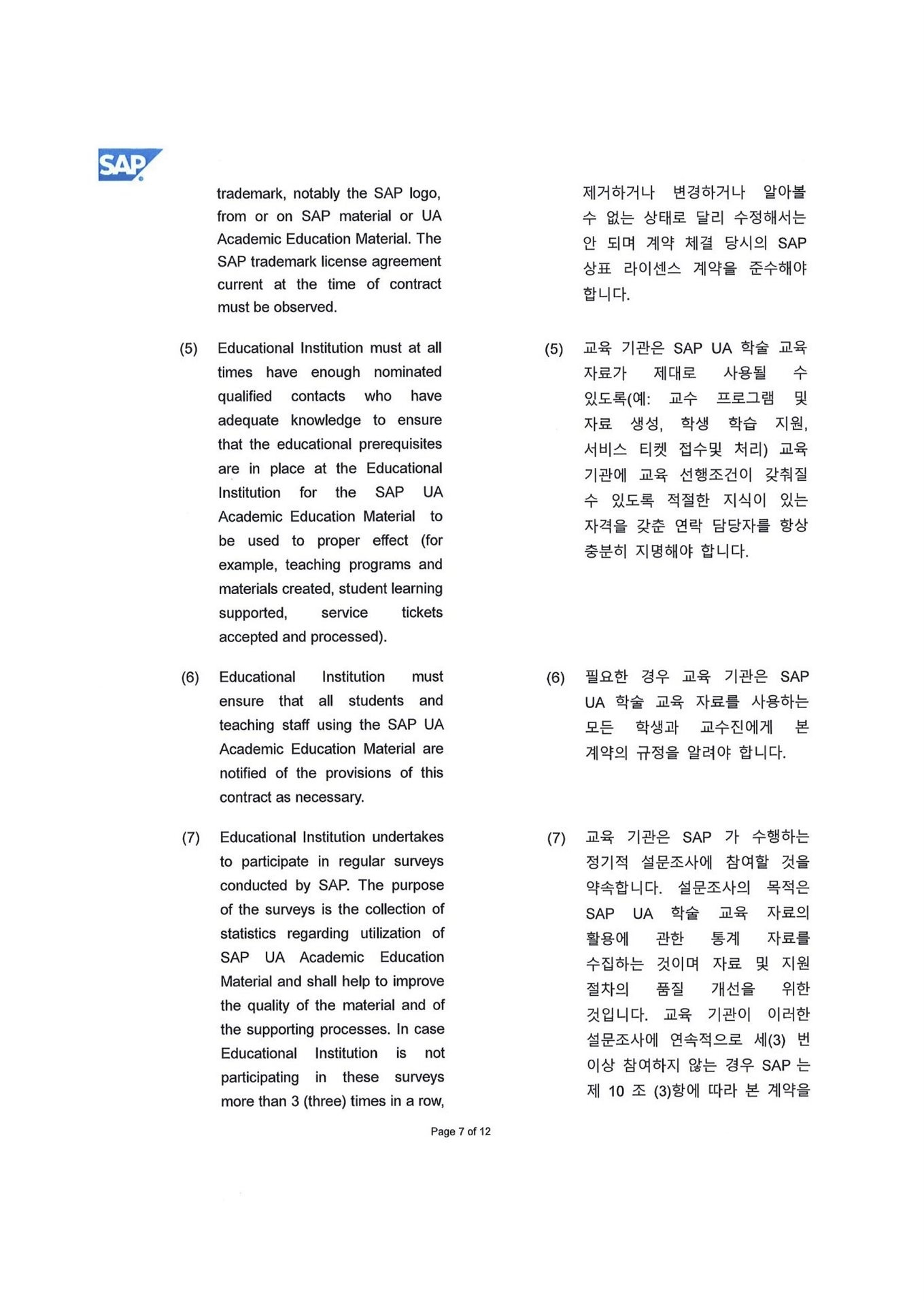 SAP

trademark, notably the SAP logo, from or on SAP material or UA Academic Education Material. The SAP trademark license agreement current at the time of contract must be observed.

(5) Educational Institution must at all times have enough nominated qualified contacts who have adequate knowledge to ensure that the educational prerequisites are in place at the Educational Institution for the SAP UA Academic Education Material to be used to proper effect (for example, teaching programs and materials created, student learning supported, service tickets accepted and processed).

(6) Educational Institution must ensure that all students and teaching staff using the SAP UA Academic Education Material are notified of the provisions of this contract as necessary.

(7) Educational Institution undertakes to participate in regular surveys conducted by SAP. The purpose of the surveys is the collection of statistics regarding utilization of SAP UA Academic Education Material and shall help to improve the quality of the material and of the supporting processes. In case Educational Institution is not participating in these surveys more than 3 (three) times in a row,

제거하거나 변경하거나 알아볼 수 없는 상태로 달리 수정해서는 안 되며 계약 체결 당시의 SAP 상표 라이센스 계약을 준수해야 합니다.

(5) 교육 기관은 SAP UA 학술 교육 자료가 제대로 사용될 수 있도록(예: 교수 프로그램 및 자료 생성, 학생 학습 지원, 서비스 티켓 접수및 처리) 교육 기관에 교육 선행조건이 갖춰질 수 있도록 적절한 지식이 있는 자격을 갖춘 연락 담당자를 항상 충분히 지명해야 합니다.

(6) 필요한 경우 교육 기관은 SAP UA 학술 교육 자료를 사용하는 모든 학생과 교수진에게 본 계약의 규정을 알려야 합니다.

(7) 교육 기관은 SAP 가 수행하는 정기적 설문조사에 참여할 것을 약속합니다. 설문조사의 목적은 SAP UA 학술 교육 자료의 활용에 관한 통계 자료를 수집하는 것이며 자료 및 지원 절차의 품질 개선을 위한 것입니다. 교육 기관이 이러한 설문조사에 연속적으로 세(3) 번 이상 참여하지 않는 경우 SAP 는 제 10 조 (3)항에 따라 본 계약을

Page 7 of 12